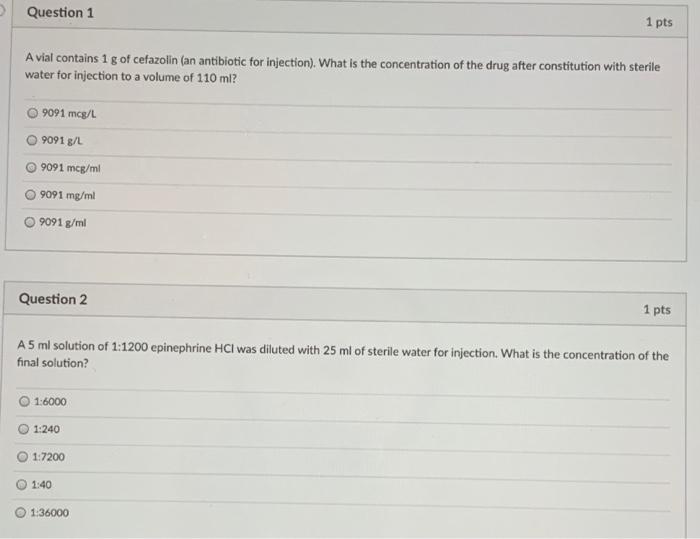 Question 1

1 pts

A vial contains 1 g of cefazolin (an antibiotic for injection). What is the concentration of the drug after constitution with sterile water for injection to a volume of 110 ml?

9091 mcg/L

9091 g/L

9091 mcg/ml

9091 mg/ml

9091 g/ml

Question 2

1 pts

A 5 ml solution of 1:1200 epinephrine HCl was diluted with 25 ml of sterile water for injection. What is the concentration of the final solution?

1:6000

1:240

1:7200

1:40

1:36000